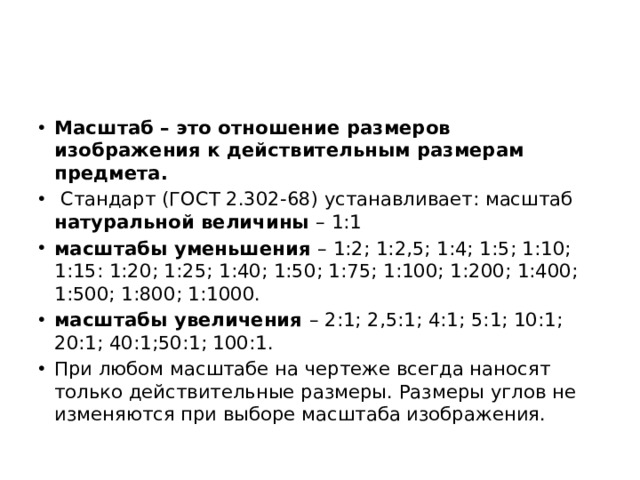 • Масштаб – это отношение размеров изображения к действительным размерам предмета.

• Стандарт (ГОСТ 2.302-68) устанавливает: масштаб натуральной величины – 1:1

• масштабы уменьшения – 1:2; 1:2,5; 1:4; 1:5; 1:10; 1:15: 1:20; 1:25; 1:40; 1:50; 1:75; 1:100; 1:200; 1:400; 1:500; 1:800; 1:1000.

• масштабы увеличения – 2:1; 2,5:1; 4:1; 5:1; 10:1; 20:1; 40:1;50:1; 100:1.

• При любом масштабе на чертеже всегда наносят только действительные размеры. Размеры углов не изменяются при выборе масштаба изображения.